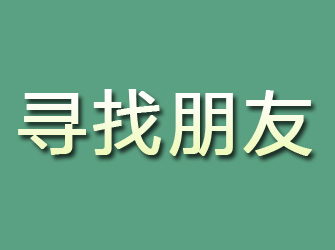 寻找朋友